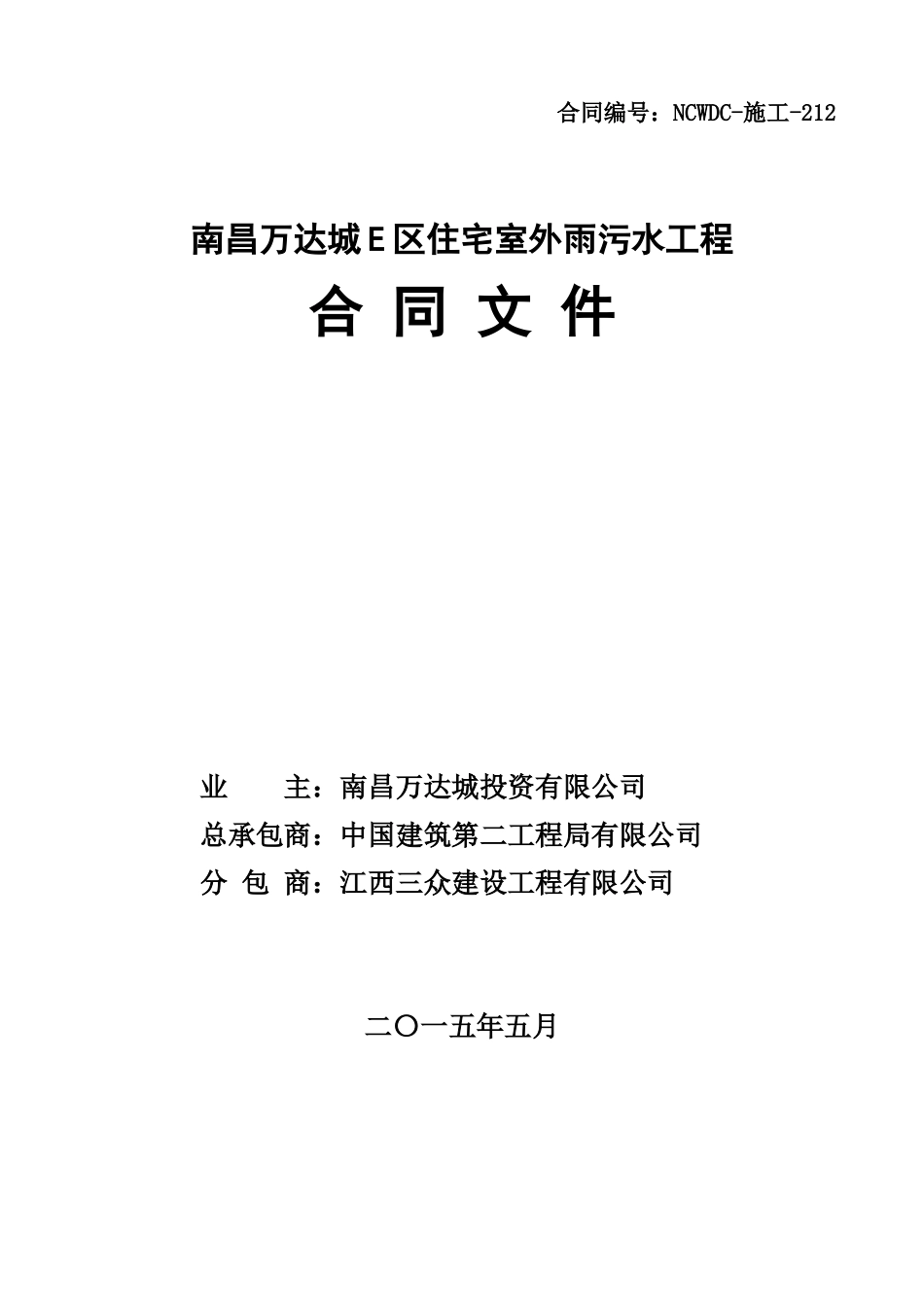 合同编号：NCWDC-施工-212

南昌万达城E区住宅室外雨污水工程

合 同 文 件

业　　主：南昌万达城投资有限公司

总承包商：中国建筑第二工程局有限公司

分 包 商：江西三众建设工程有限公司

二〇一五年五月